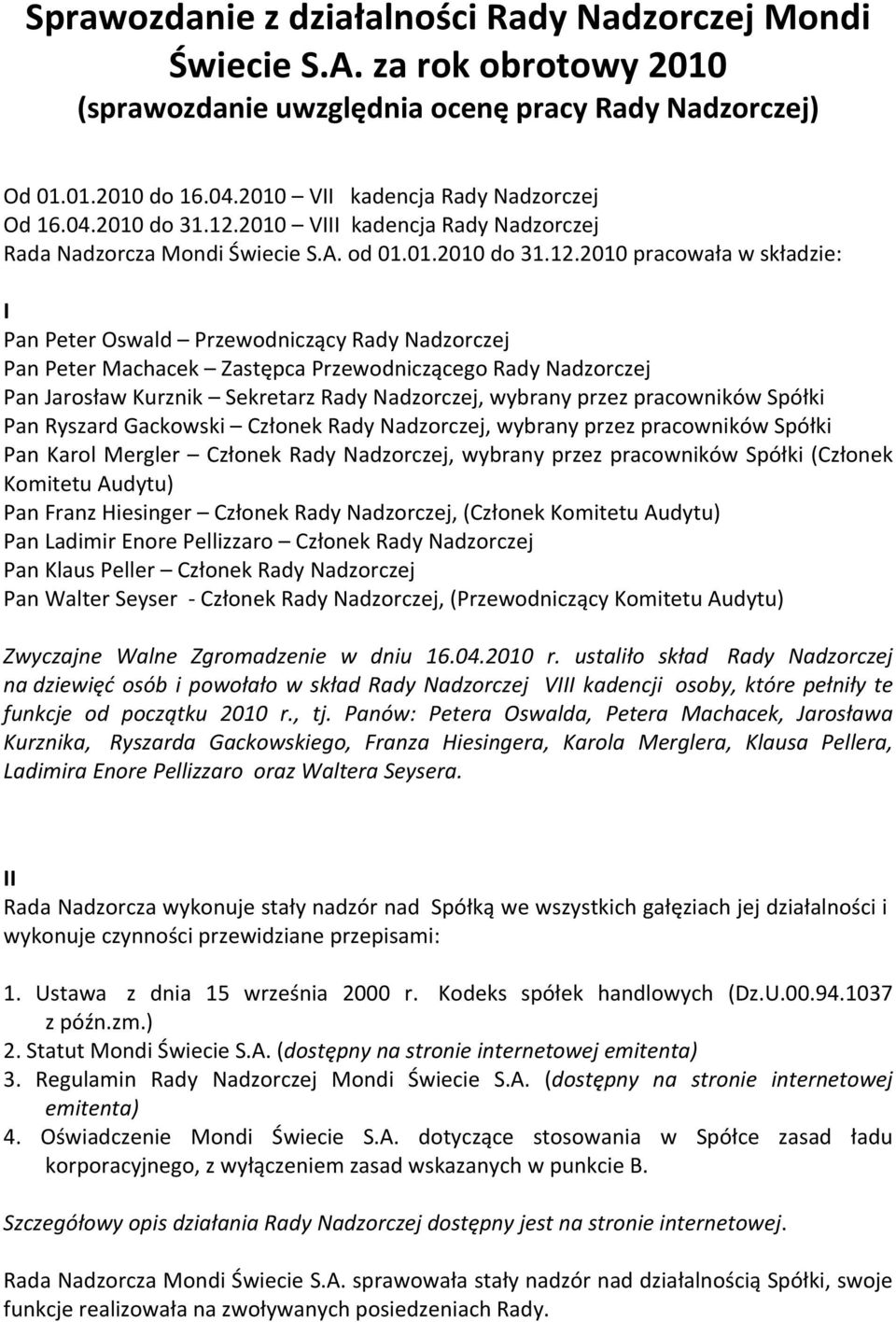 Sprawozdanie z działalności Rady Nadzorczej Mondi Świecie S.A. za rok obrotowy 2010 (sprawozdanie uwzględnia ocenę pracy Rady Nadzorczej)

Od 01.01.2010 do 16.04.2010 – VII kadencja Rady Nadzorczej
Od 16.04.2010 do 31.12.2010 – VIII kadencja Rady Nadzorczej
Rada Nadzorcza Mondi Świecie S.A. od 01.01.2010 do 31.12.2010 pracowała w składzie:

I

Pan Peter Oswald – Przewodniczący Rady Nadzorczej
Pan Peter Machacek – Zastępca Przewodniczącego Rady Nadzorczej
Pan Jarosław Kurznik – Sekretarz Rady Nadzorczej, wybrany przez pracowników Spółki
Pan Ryszard Gackowski – Członek Rady Nadzorczej, wybrany przez pracowników Spółki
Pan Karol Mergler – Członek Rady Nadzorczej, wybrany przez pracowników Spółki (Członek Komitetu Audytu)
Pan Franz Hiesinger – Członek Rady Nadzorczej, (Członek Komitetu Audytu)
Pan Ladimir Enore Pellizzaro – Członek Rady Nadzorczej
Pan Klaus Peller – Członek Rady Nadzorczej
Pan Walter Seyser - Członek Rady Nadzorczej, (Przewodniczący Komitetu Audytu)

Zwyczajne Walne Zgromadzenie w dniu 16.04.2010 r. ustaliło skład Rady Nadzorczej na dziewięć osób i powołało w skład Rady Nadzorczej VIII kadencji osoby, które pełniły te funkcje od początku 2010 r., tj. Panów: Petera Oswalda, Petera Machacek, Jarosława Kurznika, Ryszarda Gackowskiego, Franza Hiesingera, Karola Merglera, Klausa Pellera, Ladimira Enore Pellizzaro oraz Waltera Seysera.

II

Rada Nadzorcza wykonuje stały nadzór nad Spółką we wszystkich gałęziach jej działalności i wykonuje czynności przewidziane przepisami:

1. Ustawa z dnia 15 września 2000 r. Kodeks spółek handlowych (Dz.U.00.94.1037 z późn.zm.)
2. Statut Mondi Świecie S.A. (dostępny na stronie internetowej emitenta)
3. Regulamin Rady Nadzorczej Mondi Świecie S.A. (dostępny na stronie internetowej emitenta)
4. Oświadczenie Mondi Świecie S.A. dotyczące stosowania w Spółce zasad ładu korporacyjnego, z wyłączeniem zasad wskazanych w punkcie B.

Szczegółowy opis działania Rady Nadzorczej dostępny jest na stronie internetowej.

Rada Nadzorcza Mondi Świecie S.A. sprawowała stały nadzór nad działalnością Spółki, swoje funkcje realizowała na zwoływanych posiedzeniach Rady.